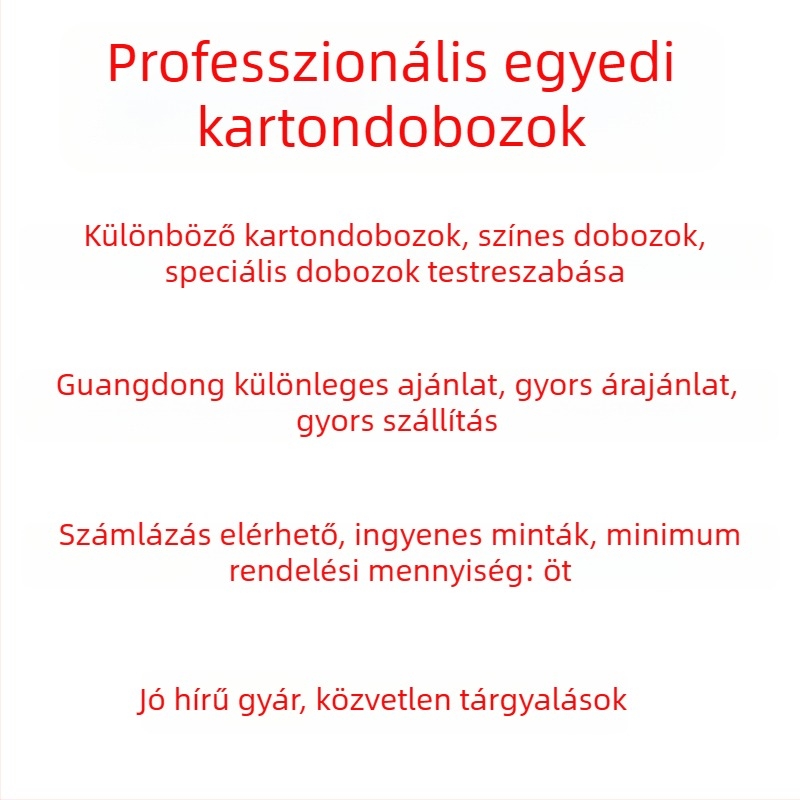 Professzionális egyedi kartondobozok

Különböző kartondobozok, színes dobozok, speciális dobozok testreszabása

Guangdong különleges ajánlat, gyors árajánlat, gyors szállítás

Számlázás elérhető, ingyenes minták, minimum rendelési mennyiség: öt

Jó hírű gyár, közvetlen tárgyalások